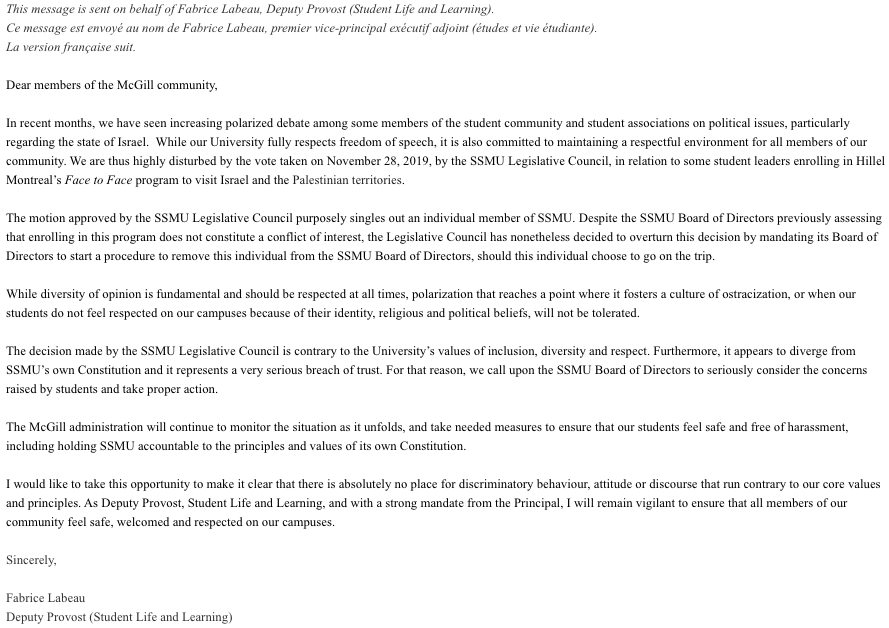 This message is sent on behalf of Fabrice Labeau, Deputy Provost (Student Life and Learning).
Ce message est envoyé au nom de Fabrice Labeau, premier vice-principal exécutif adjoint (études et vie étudiante).
La version française suit.

Dear members of the McGill community,

In recent months, we have seen increasing polarized debate among some members of the student community and student associations on political issues, particularly regarding the state of Israel. While our University fully respects freedom of speech, it is also committed to maintaining a respectful environment for all members of our community. We are thus highly disturbed by the vote taken on November 28, 2019, by the SSMU Legislative Council, in relation to some student leaders enrolling in Hillel Montreal's Face to Face program to visit Israel and the Palestinian territories.

The motion approved by the SSMU Legislative Council purposely singles out an individual member of SSMU. Despite the SSMU Board of Directors previously assessing that enrolling in this program does not constitute a conflict of interest, the Legislative Council has nonetheless decided to overturn this decision by mandating its Board of Directors to start a procedure to remove this individual from the SSMU Board of Directors, should this individual choose to go on the trip.

While diversity of opinion is fundamental and should be respected at all times, polarization that reaches a point where it fosters a culture of ostracization, or when our students do not feel respected on our campuses because of their identity, religious and political beliefs, will not be tolerated.

The decision made by the SSMU Legislative Council is contrary to the University's values of inclusion, diversity and respect. Furthermore, it appears to diverge from SSMU's own Constitution and it represents a very serious breach of trust. For that reason, we call upon the SSMU Board of Directors to seriously consider the concerns raised by students and take proper action.

The McGill administration will continue to monitor the situation as it unfolds, and take needed measures to ensure that our students feel safe and free of harassment, including holding SSMU accountable to the principles and values of its own Constitution.

I would like to take this opportunity to make it clear that there is absolutely no place for discriminatory behaviour, attitude or discourse that run contrary to our core values and principles. As Deputy Provost, Student Life and Learning, and with a strong mandate from the Principal, I will remain vigilant to ensure that all members of our community feel safe, welcomed and respected on our campuses.

Sincerely,

Fabrice Labeau
Deputy Provost (Student Life and Learning)